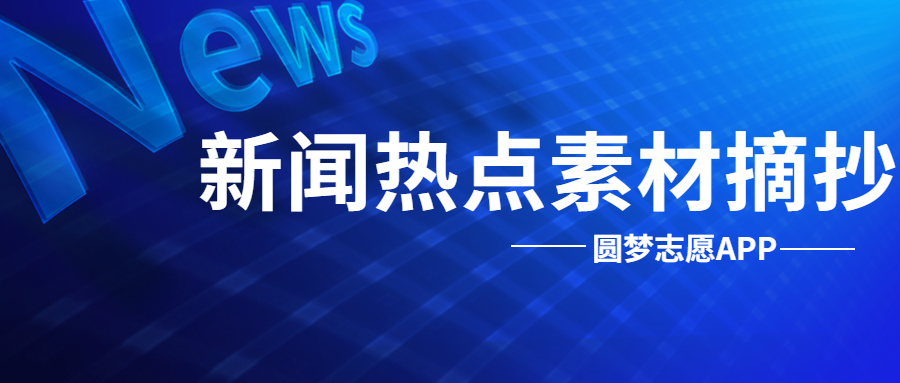 News

新闻热点素材摘抄

圆梦志愿APP